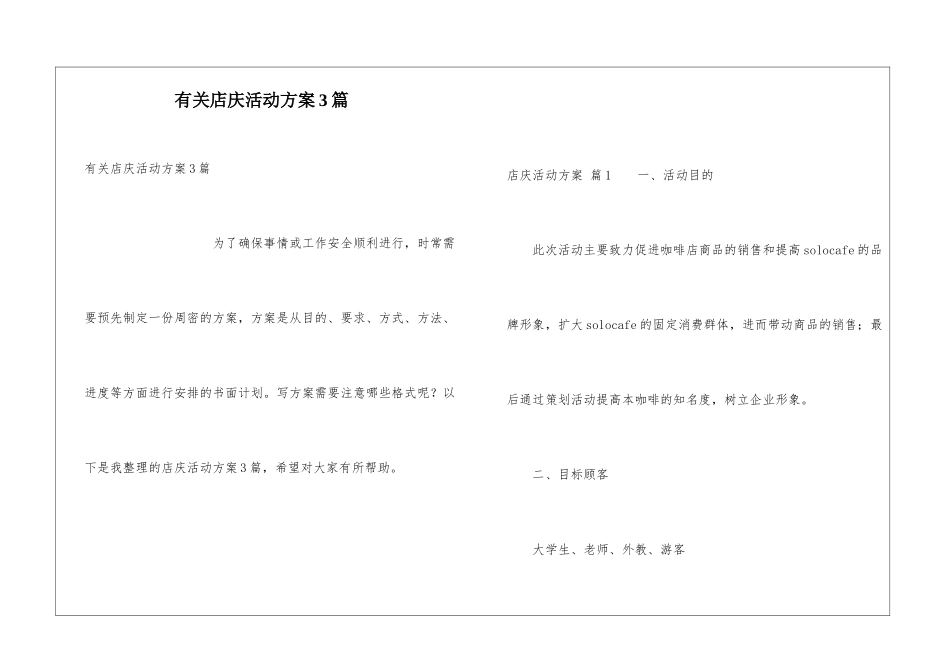 有关店庆活动方案3篇

有关店庆活动方案3篇

为了确保事情或工作安全顺利进行，时常需要预先制定一份周密的方案，方案是从目的、要求、方式、方法、进度等方面进行安排的书面计划。写方案需要注意哪些格式呢？以下是我整理的店庆活动方案3篇，希望对大家有所帮助。

店庆活动方案 篇1　　一、活动目的

此次活动主要致力促进咖啡店商品的销售和提高solocafe的品牌形象，扩大solocafe的固定消费群体，进而带动商品的销售；最后通过策划活动提高本咖啡的知名度，树立企业形象。

二、目标顾客

大学生、老师、外教、游客